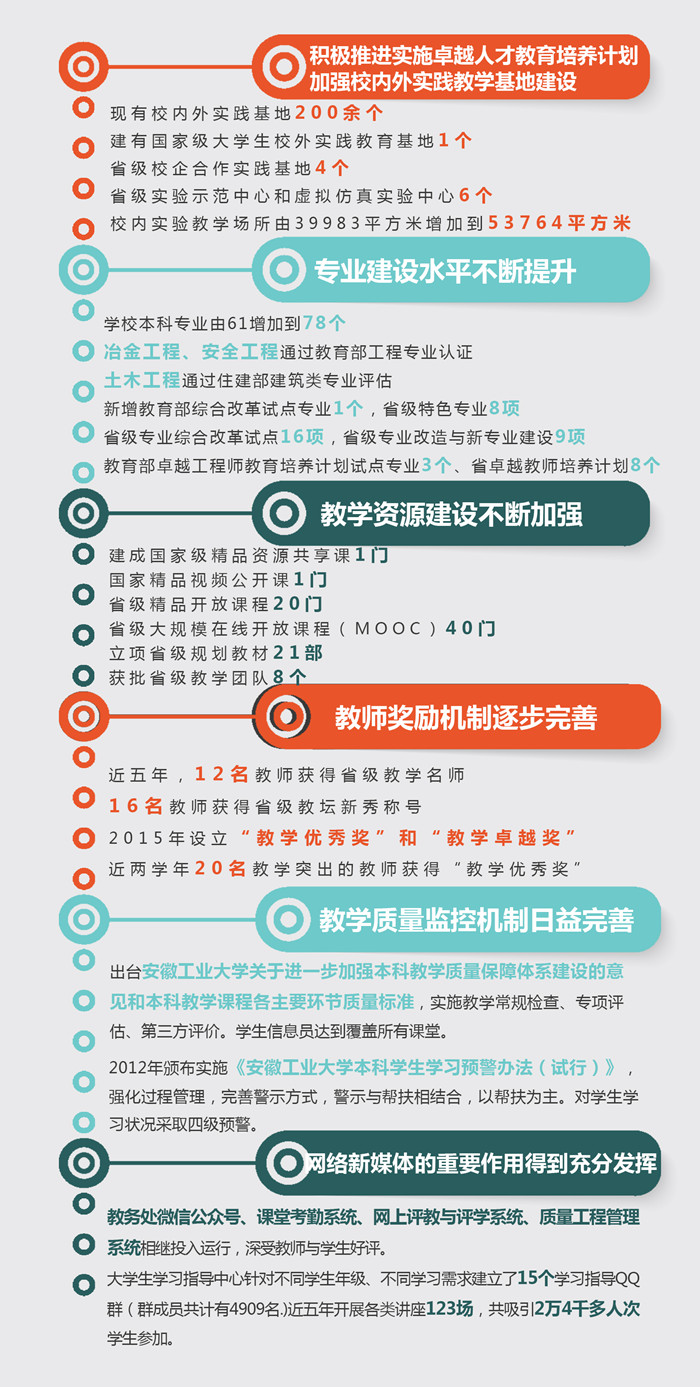 积极推进实施卓越人才教育培养计划
加强校内外实践教学基地建设

现有校内外实践基地200余个
建有国家级大学生校外实践教育基地1个
省级校企合作实践基地4个
省级实验示范中心和虚拟仿真实验中心6个
校内实验教学场所由39983平方米增加到53764平方米

专业建设水平不断提升

学校本科专业由61增加到78个
冶金工程、安全工程通过教育部工程专业认证
土木工程通过住建部建筑类专业评估
新增教育部综合改革试点专业1个，省级特色专业8项
省级专业综合改革试点16项，省级专业改造与新专业建设9项
教育部卓越工程师教育培养计划试点专业3个、省卓越教师培养计划8个

教学资源建设不断加强

建成国家级精品资源共享课1门
国家精品视频公开课1门
省级精品开放课程20门
省级大规模在线开放课程（MOOC）40门
立项省级规划教材21部
获批省级教学团队8个

教师奖励机制逐步完善

近五年，12名教师获得省级教学名师
16名教师获得省级教坛新秀称号
2015年设立“教学优秀奖”和“教学卓越奖”
近两学年20名教学突出的教师获得“教学优秀奖”

教学质量监控机制日益完善

出台安徽工业大学关于进一步加强本科教学质量保障体系建设的意见和本科教学课程各主要环节质量标准，实施教学常规检查、专项评估、第三方评价。学生信息员达到覆盖所有课堂。

2012年颁布实施《安徽工业大学本科学生学习预警办法（试行）》，强化过程管理，完善警示方式，警示与帮扶相结合，以帮扶为主。对学生学习状况采取四级预警。

网络新媒体的重要作用得到充分发挥

教务处微信公众号、课堂考勤系统、网上评教与评学系统、质量工程管理系统相继投入运行，深受教师与学生好评。

大学生学习指导中心针对不同学生年级、不同学习需求建立了15个学习指导QQ群（群成员共计有4909名.)近五年开展各类讲座123场，共吸引2万4千多人次学生参加。